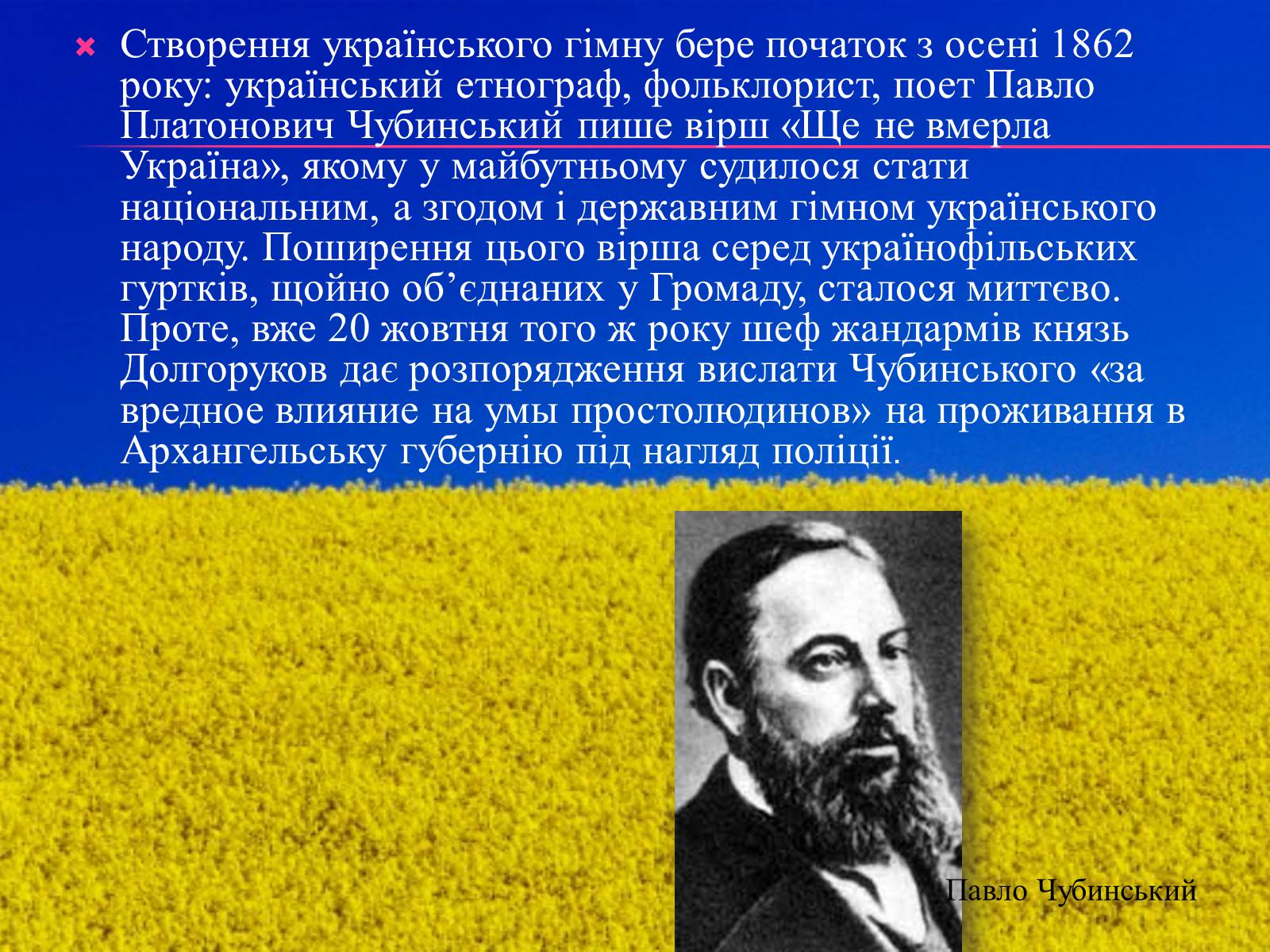 Створення українського гімну бере початок з осені 1862 року: український етнограф, фольклорист, поет Павло Платонович Чубинський пише вірш «Ще не вмерла Україна», якому у майбутньому судилося стати національним, а згодом і державним гімном українського народу. Поширення цього вірша серед українофільських гуртків, щойно об’єднаних у Громаду, сталося миттєво. Проте, вже 20 жовтня того ж року шеф жандармів князь Долгоруков дає розпорядження вислати Чубинського «за вредное влияние на умы простолюдинов» на проживання в Архангельську губернію під нагляд поліції.

Павло Чубинський